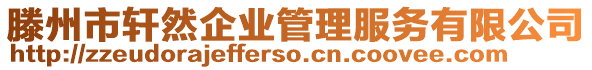 滕州市轩然企业管理服务有限公司
http://zzeudorajefferso.cn.coovee.com